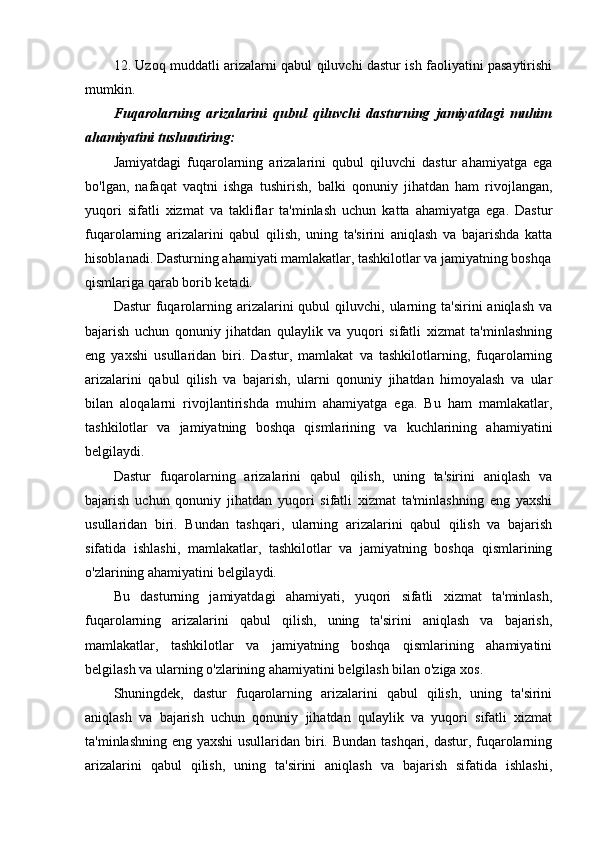 12. Uzoq muddatli arizalarni qabul qiluvchi dastur ish faoliyatini pasaytirishi mumkin.

Fuqarolarning arizalarini qubul qiluvchi dasturning jamiyatdagi muhim ahamiyatini tushuntiring:

Jamiyatdagi fuqarolarning arizalarini qubul qiluvchi dastur ahamiyatga ega bo'lgan, nafaqat vaqtni ishga tushirish, balki qonuniy jihatdan ham rivojlangan, yuqori sifatli xizmat va takliflar ta'minlash uchun katta ahamiyatga ega. Dastur fuqarolarning arizalarini qabul qilish, uning ta'sirini aniqlash va bajarishda katta hisoblanadi. Dasturning ahamiyati mamlakatlar, tashkilotlar va jamiyatning boshqa qismlariga qarab borib ketadi.

Dastur fuqarolarning arizalarini qubul qiluvchi, ularning ta'sirini aniqlash va bajarish uchun qonuniy jihatdan qulaylik va yuqori sifatli xizmat ta'minlashning eng yaxshi usullaridan biri. Dastur, mamlakat va tashkilotlarning, fuqarolarning arizalarini qabul qilish va bajarish, ularni qonuniy jihatdan himoyalash va ular bilan aloqalarni rivojlantirishda muhim ahamiyatga ega. Bu ham mamlakatlar, tashkilotlar va jamiyatning boshqa qismlarining va kuchlarining ahamiyatini belgilaydi.

Dastur fuqarolarning arizalarini qabul qilish, uning ta'sirini aniqlash va bajarish uchun qonuniy jihatdan yuqori sifatli xizmat ta'minlashning eng yaxshi usullaridan biri. Bundan tashqari, ularning arizalarini qabul qilish va bajarish sifatida ishlashi, mamlakatlar, tashkilotlar va jamiyatning boshqa qismlarining o'zlarining ahamiyatini belgilaydi.

Bu dasturning jamiyatdagi ahamiyati, yuqori sifatli xizmat ta'minlash, fuqarolarning arizalarini qabul qilish, uning ta'sirini aniqlash va bajarish, mamlakatlar, tashkilotlar va jamiyatning boshqa qismlarining ahamiyatini belgilash va ularning o'zlarining ahamiyatini belgilash bilan o'ziga xos.

Shuningdek, dastur fuqarolarning arizalarini qabul qilish, uning ta'sirini aniqlash va bajarish uchun qonuniy jihatdan qulaylik va yuqori sifatli xizmat ta'minlashning eng yaxshi usullaridan biri. Bundan tashqari, dastur, fuqarolarning arizalarini qabul qilish, uning ta'sirini aniqlash va bajarish sifatida ishlashi,